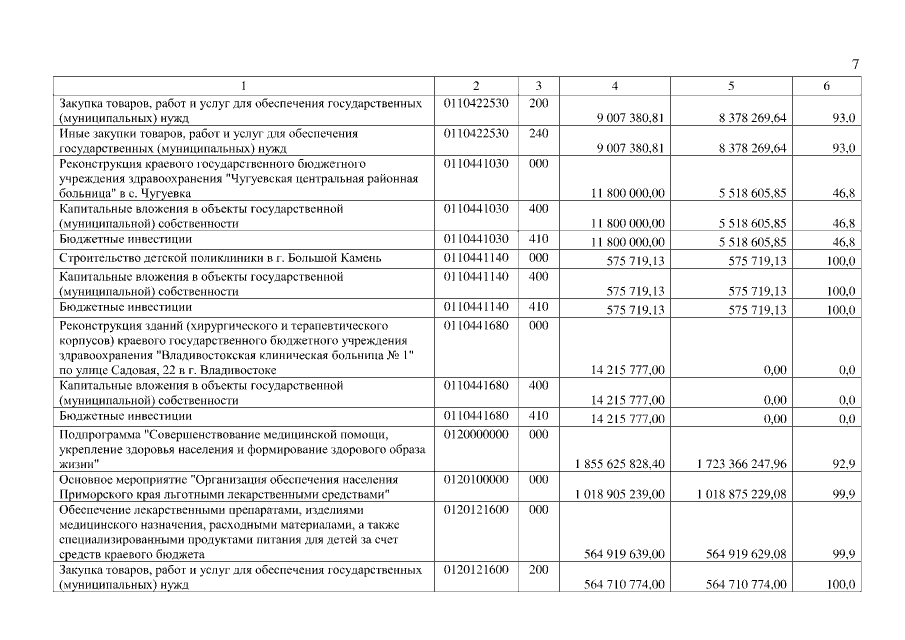 7

| 1 | 2 | 3 | 4 | 5 | 6 |
|---|---|---|---|---|---|
| Закупка товаров, работ и услуг для обеспечения государственных (муниципальных) нужд | 0110422530 | 200 | 9 007 380,81 | 8 378 269,64 | 93,0 |
| Иные закупки товаров, работ и услуг для обеспечения государственных (муниципальных) нужд | 0110422530 | 240 | 9 007 380,81 | 8 378 269,64 | 93,0 |
| Реконструкция краевого государственного бюджетного учреждения здравоохранения "Чугуевская центральная районная больница" в с. Чугуевка | 0110441030 | 000 | 11 800 000,00 | 5 518 605,85 | 46,8 |
| Капитальные вложения в объекты государственной (муниципальной) собственности | 0110441030 | 400 | 11 800 000,00 | 5 518 605,85 | 46,8 |
| Бюджетные инвестиции | 0110441030 | 410 | 11 800 000,00 | 5 518 605,85 | 46,8 |
| Строительство детской поликлиники в г. Большой Камень | 0110441140 | 000 | 575 719,13 | 575 719,13 | 100,0 |
| Капитальные вложения в объекты государственной (муниципальной) собственности | 0110441140 | 400 | 575 719,13 | 575 719,13 | 100,0 |
| Бюджетные инвестиции | 0110441140 | 410 | 575 719,13 | 575 719,13 | 100,0 |
| Реконструкция зданий (хирургического и терапевтического корпусов) краевого государственного бюджетного учреждения здравоохранения "Владивостокская клиническая больница № 1" по улице Садовая, 22 в г. Владивостоке | 0110441680 | 000 | 14 215 777,00 | 0,00 | 0,0 |
| Капитальные вложения в объекты государственной (муниципальной) собственности | 0110441680 | 400 | 14 215 777,00 | 0,00 | 0,0 |
| Бюджетные инвестиции | 0110441680 | 410 | 14 215 777,00 | 0,00 | 0,0 |
| Подпрограмма "Совершенствование медицинской помощи, укрепление здоровья населения и формирование здорового образа жизни" | 0120000000 | 000 | 1 855 625 828,40 | 1 723 366 247,96 | 92,9 |
| Основное мероприятие "Организация обеспечения населения Приморского края льготными лекарственными средствами" | 0120100000 | 000 | 1 018 905 239,00 | 1 018 875 229,08 | 99,9 |
| Обеспечение лекарственными препаратами, изделиями медицинского назначения, расходными материалами, а также специализированными продуктами питания для детей за счет средств краевого бюджета | 0120121600 | 000 | 564 919 639,00 | 564 919 629,08 | 99,9 |
| Закупка товаров, работ и услуг для обеспечения государственных (муниципальных) нужд | 0120121600 | 200 | 564 710 774,00 | 564 710 774,00 | 100,0 |